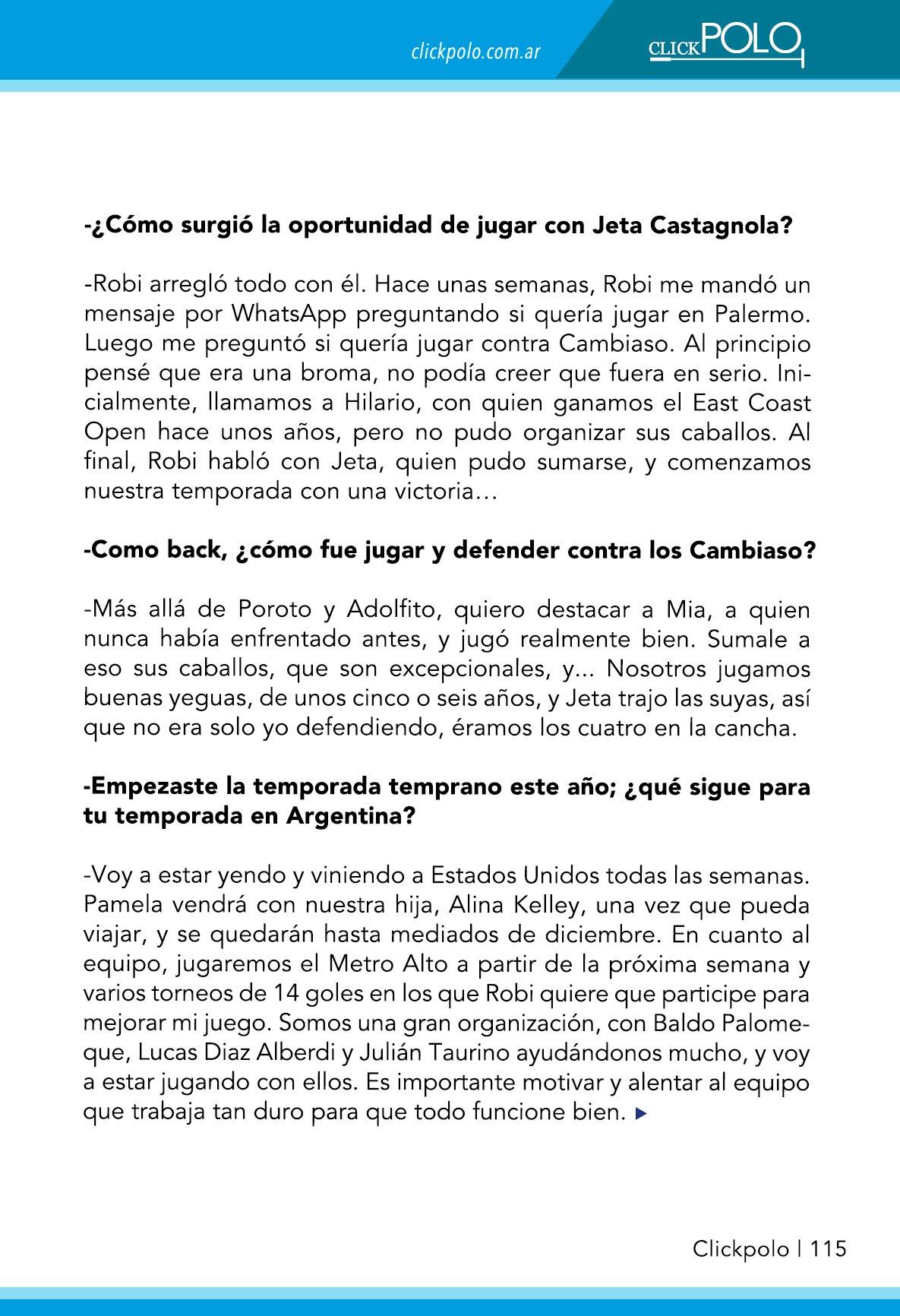 clickpolo.com.ar

CLICKPOLO

-¿Cómo surgió la oportunidad de jugar con Jeta Castagnola?

-Robi arregló todo con él. Hace unas semanas, Robi me mandó un mensaje por WhatsApp preguntando si quería jugar en Palermo. Luego me preguntó si quería jugar contra Cambiaso. Al principio pensé que era una broma, no podía creer que fuera en serio. Inicialmente, llamamos a Hilario, con quien ganamos el East Coast Open hace unos años, pero no pudo organizar sus caballos. Al final, Robi habló con Jeta, quien pudo sumarse, y comenzamos nuestra temporada con una victoria…

-Como back, ¿cómo fue jugar y defender contra los Cambiaso?

-Más allá de Poroto y Adolfito, quiero destacar a Mia, a quien nunca había enfrentado antes, y jugó realmente bien. Sumale a eso sus caballos, que son excepcionales, y... Nosotros jugamos buenas yeguas, de unos cinco o seis años, y Jeta trajo las suyas, así que no era solo yo defendiendo, éramos los cuatro en la cancha.

-Empezaste la temporada temprano este año; ¿qué sigue para tu temporada en Argentina?

-Voy a estar yendo y viniendo a Estados Unidos todas las semanas. Pamela vendrá con nuestra hija, Alina Kelley, una vez que pueda viajar, y se quedarán hasta mediados de diciembre. En cuanto al equipo, jugaremos el Metro Alto a partir de la próxima semana y varios torneos de 14 goles en los que Robi quiere que participe para mejorar mi juego. Somos una gran organización, con Baldo Palomeque, Lucas Diaz Alberdi y Julián Taurino ayudándonos mucho, y voy a estar jugando con ellos. Es importante motivar y alentar al equipo que trabaja tan duro para que todo funcione bien.

Clickpolo | 115